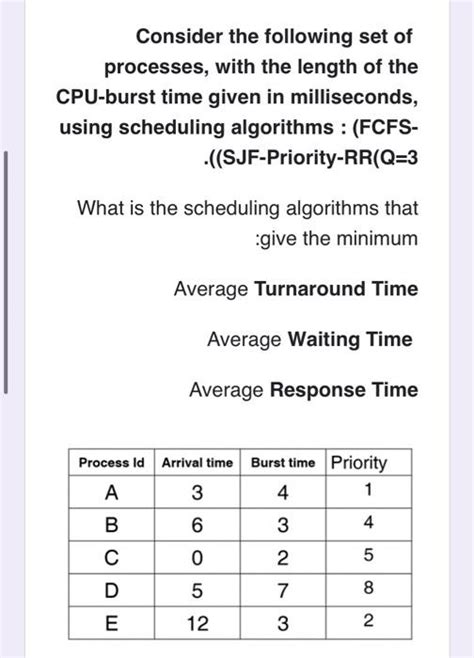 Consider the following set of processes, with the length of the CPU-burst time given in milliseconds, using scheduling algorithms : (FCFS-.((SJF-Priority-RR(Q=3

What is the scheduling algorithms that :give the minimum

Average Turnaround Time

Average Waiting Time

Average Response Time

| Process Id | Arrival time | Burst time | Priority |
|---|---|---|---|
| A | 3 | 4 | 1 |
| B | 6 | 3 | 4 |
| C | 0 | 2 | 5 |
| D | 5 | 7 | 8 |
| E | 12 | 3 | 2 |